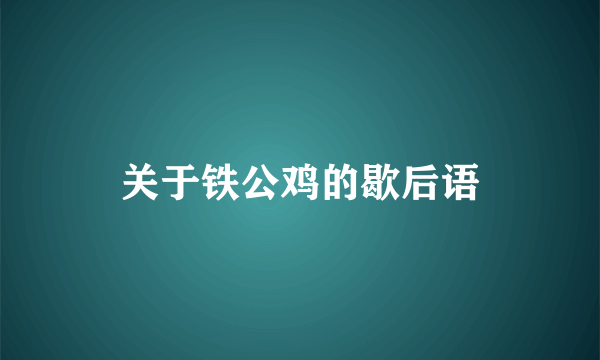 关于铁公鸡的歇后语